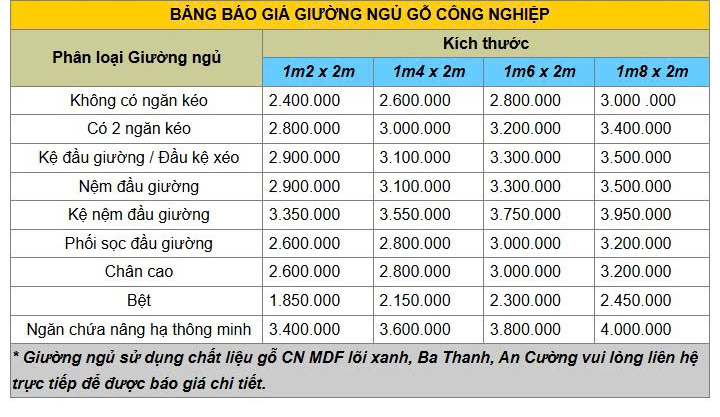 BẢNG BÁO GIÁ GIƯỜNG NGỦ GỖ CÔNG NGHIỆP

| Phân loại Giường ngủ | Kích thước | | | |
|---|---|---|---|---|
| | 1m2 x 2m | 1m4 x 2m | 1m6 x 2m | 1m8 x 2m |
| Không có ngăn kéo | 2.400.000 | 2.600.000 | 2.800.000 | 3.000 .000 |
| Có 2 ngăn kéo | 2.800.000 | 3.000.000 | 3.200.000 | 3.400.000 |
| Kệ đầu giường / Đầu kệ xéo | 2.900.000 | 3.100.000 | 3.300.000 | 3.500.000 |
| Nệm đầu giường | 2.900.000 | 3.100.000 | 3.300.000 | 3.500.000 |
| Kệ nệm đầu giường | 3.350.000 | 3.550.000 | 3.750.000 | 3.950.000 |
| Phối sọc đầu giường | 2.600.000 | 2.800.000 | 3.000.000 | 3.200.000 |
| Chân cao | 2.600.000 | 2.800.000 | 3.000.000 | 3.200.000 |
| Bệt | 1.850.000 | 2.150.000 | 2.300.000 | 2.450.000 |
| Ngăn chứa nâng hạ thông minh | 3.400.000 | 3.600.000 | 3.800.000 | 4.000.000 |

* Giường ngủ sử dụng chất liệu gỗ CN MDF lõi xanh, Ba Thanh, An Cường vui lòng liên hệ trực tiếp để được báo giá chi tiết.